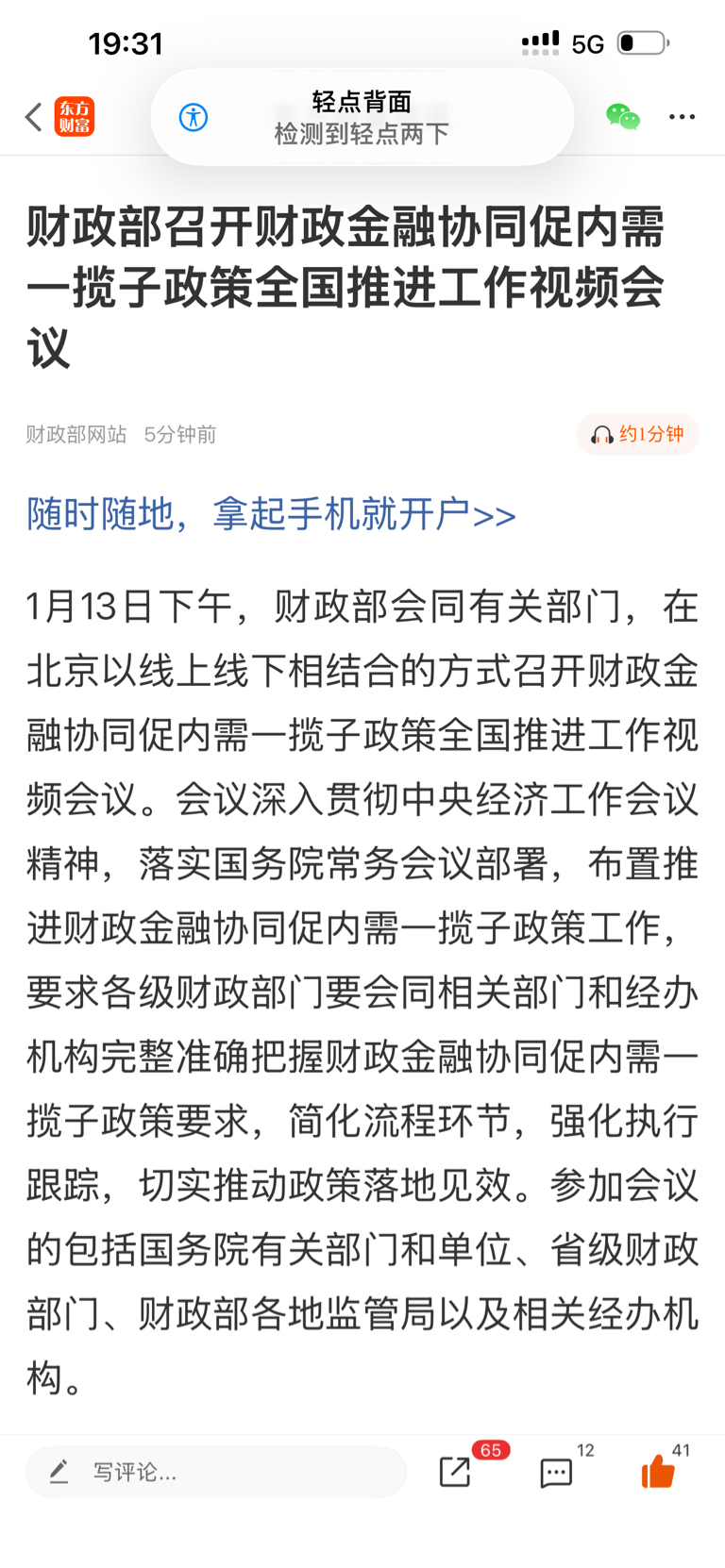 19:31
5G

东方财富

轻点背面
检测到轻点两下

财政部召开财政金融协同促内需一揽子政策全国推进工作视频会议

财政部网站 5分钟前

约1分钟

随时随地，拿起手机就开户>>

1月13日下午，财政部会同有关部门，在北京以线上线下相结合的方式召开财政金融协同促内需一揽子政策全国推进工作视频会议。会议深入贯彻中央经济工作会议精神，落实国务院常务会议部署，布置推进财政金融协同促内需一揽子政策工作，要求各级财政部门要会同相关部门和经办机构完整准确把握财政金融协同促内需一揽子政策要求，简化流程环节，强化执行跟踪，切实推动政策落地见效。参加会议的包括国务院有关部门和单位、省级财政部门、财政部各地监管局以及相关经办机构。

写评论...
65
12
41